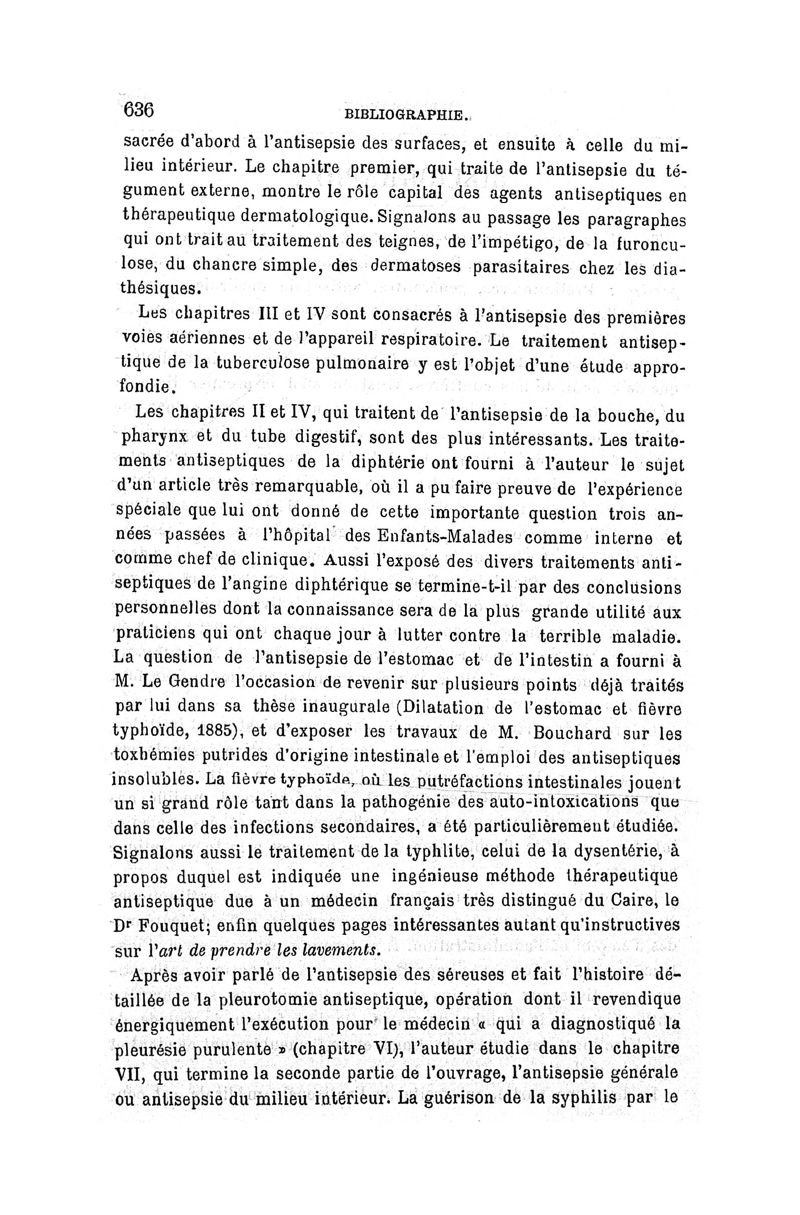 636 BIBLIOGRAPHIE.

sacrée d'abord à l'antisepsie des surfaces, et ensuite à celle du milieu intérieur. Le chapitre premier, qui traite de l'antisepsie du tégument externe, montre le rôle capital des agents antiseptiques en thérapeutique dermatologique. Signalons au passage les paragraphes qui ont trait au traitement des teignes, de l'impétigo, de la furonculose, du chancre simple, des dermatoses parasitaires chez les diathésiques.

Les chapitres III et IV sont consacrés à l'antisepsie des premières voies aériennes et de l'appareil respiratoire. Le traitement antiseptique de la tuberculose pulmonaire y est l'objet d'une étude approfondie.

Les chapitres II et IV, qui traitent de l'antisepsie de la bouche, du pharynx et du tube digestif, sont des plus intéressants. Les traitements antiseptiques de la diphtérie ont fourni à l'auteur le sujet d'un article très remarquable, où il a pu faire preuve de l'expérience spéciale que lui ont donné de cette importante question trois années passées à l'hôpital des Enfants-Malades comme interne et comme chef de clinique. Aussi l'exposé des divers traitements antiseptiques de l'angine diphtérique se termine-t-il par des conclusions personnelles dont la connaissance sera de la plus grande utilité aux praticiens qui ont chaque jour à lutter contre la terrible maladie. La question de l'antisepsie de l'estomac et de l'intestin a fourni à M. Le Gendre l'occasion de revenir sur plusieurs points déjà traités par lui dans sa thèse inaugurale (Dilatation de l'estomac et fièvre typhoïde, 1885), et d'exposer les travaux de M. Bouchard sur les toxhémies putrides d'origine intestinale et l'emploi des antiseptiques insolubles. La fièvre typhoïde, où les putréfactions intestinales jouent un si grand rôle tant dans la pathogénie des auto-intoxications que dans celle des infections secondaires, a été particulièrement étudiée. Signalons aussi le traitement de la typhlite, celui de la dysentérie, à propos duquel est indiquée une ingénieuse méthode thérapeutique antiseptique due à un médecin français très distingué du Caire, le Dr Fouquet; enfin quelques pages intéressantes autant qu'instructives sur l'art de prendre les lavements.

Après avoir parlé de l'antisepsie des séreuses et fait l'histoire détaillée de la pleurotomie antiseptique, opération dont il revendique énergiquement l'exécution pour le médecin « qui a diagnostiqué la pleurésie purulente » (chapitre VI), l'auteur étudie dans le chapitre VII, qui termine la seconde partie de l'ouvrage, l'antisepsie générale ou antisepsie du milieu intérieur. La guérison de la syphilis par le